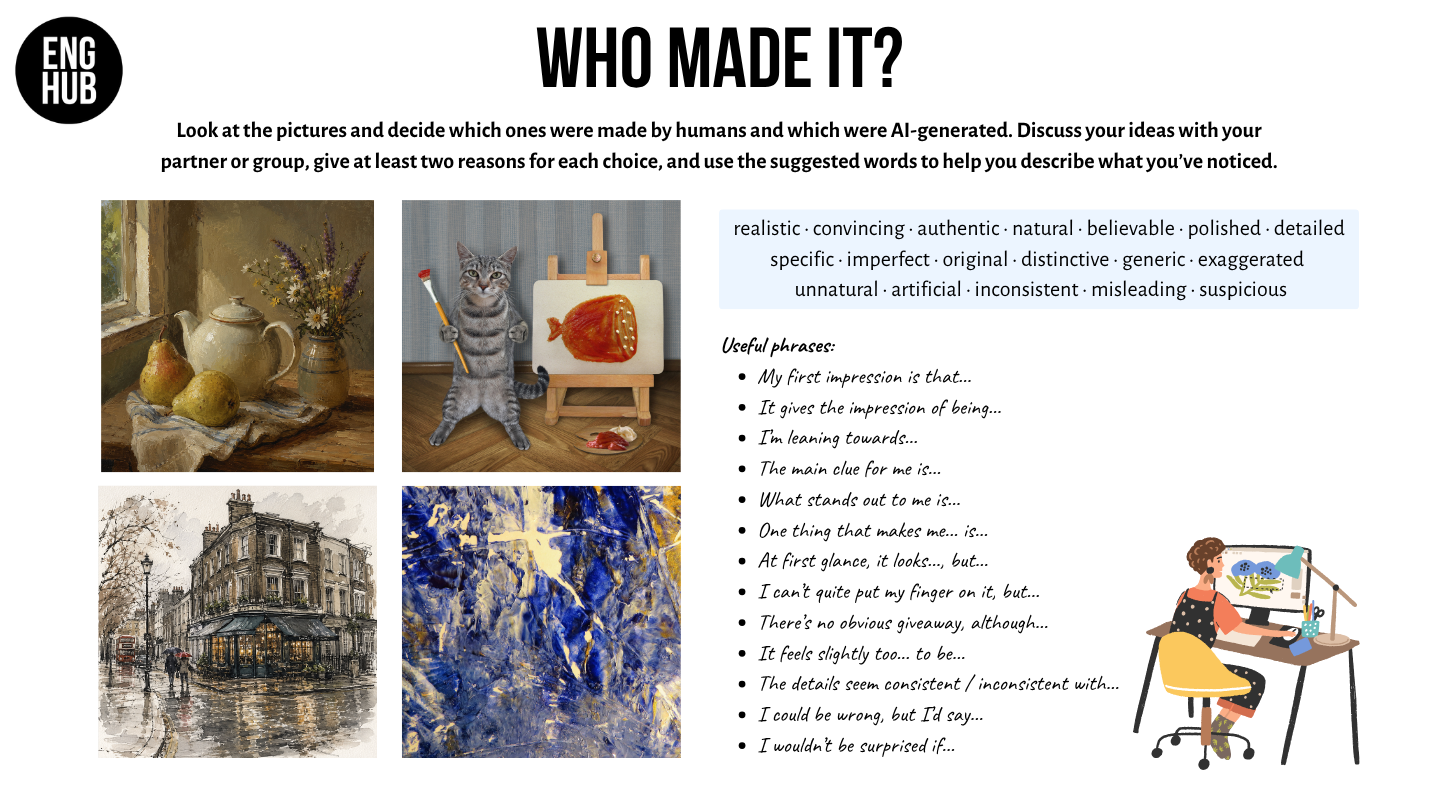 ENG HUB

WHO MADE IT?

Look at the pictures and decide which ones were made by humans and which were AI-generated. Discuss your ideas with your partner or group, give at least two reasons for each choice, and use the suggested words to help you describe what you've noticed.

realistic · convincing · authentic · natural · believable · polished · detailed
specific · imperfect · original · distinctive · generic · exaggerated
unnatural · artificial · inconsistent · misleading · suspicious

Useful phrases:
• My first impression is that...
• It gives the impression of being...
• I'm leaning towards...
• The main clue for me is...
• What stands out to me is...
• One thing that makes me... is...
• At first glance, it looks..., but...
• I can't quite put my finger on it, but...
• There's no obvious giveaway, although...
• It feels slightly too... to be...
• The details seem consistent / inconsistent with...
• I could be wrong, but I'd say...
• I wouldn't be surprised if...